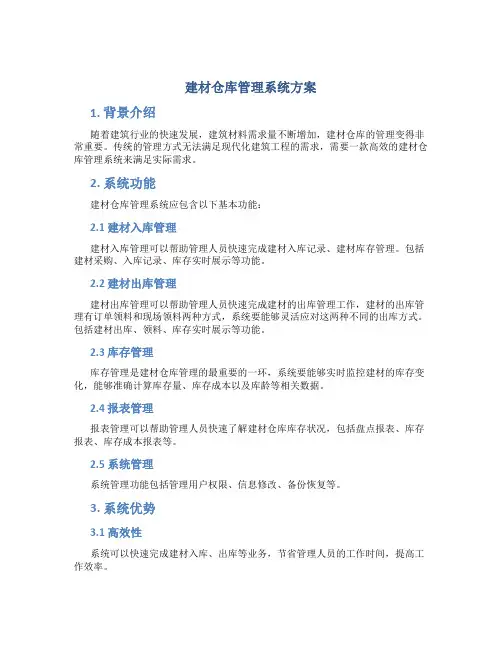 建材仓库管理系统方案

1. 背景介绍

随着建筑行业的快速发展，建筑材料需求量不断增加，建材仓库的管理变得非常重要。传统的管理方式无法满足现代化建筑工程的需求，需要一款高效的建材仓库管理系统来满足实际需求。

2. 系统功能

建材仓库管理系统应包含以下基本功能：

2.1 建材入库管理

建材入库管理可以帮助管理人员快速完成建材入库记录、建材库存管理。包括建材采购、入库记录、库存实时展示等功能。

2.2 建材出库管理

建材出库管理可以帮助管理人员快速完成建材的出库管理工作，建材的出库管理有订单领料和现场领料两种方式，系统要能够灵活应对这两种不同的出库方式。包括建材出库、领料、库存实时展示等功能。

2.3 库存管理

库存管理是建材仓库管理的最重要的一环，系统要能够实时监控建材的库存变化，能够准确计算库存量、库存成本以及库龄等相关数据。

2.4 报表管理

报表管理可以帮助管理人员快速了解建材仓库库存状况，包括盘点报表、库存报表、库存成本报表等。

2.5 系统管理

系统管理功能包括管理用户权限、信息修改、备份恢复等。

3. 系统优势

3.1 高效性

系统可以快速完成建材入库、出库等业务，节省管理人员的工作时间，提高工作效率。